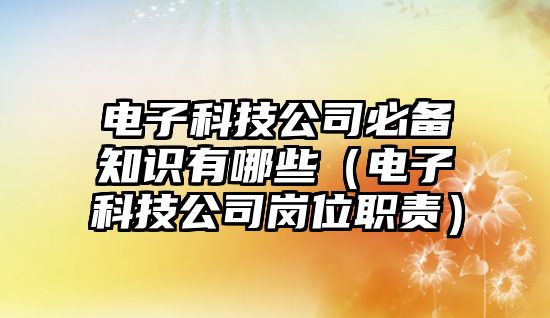 电子科技公司必备知识有哪些（电子科技公司岗位职责）